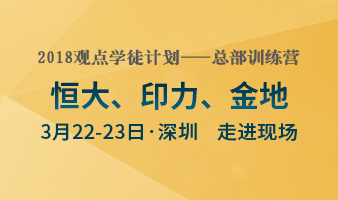 2018观点学徒计划——总部训练营

恒大、印力、金地

3月22-23日·深圳 走进现场